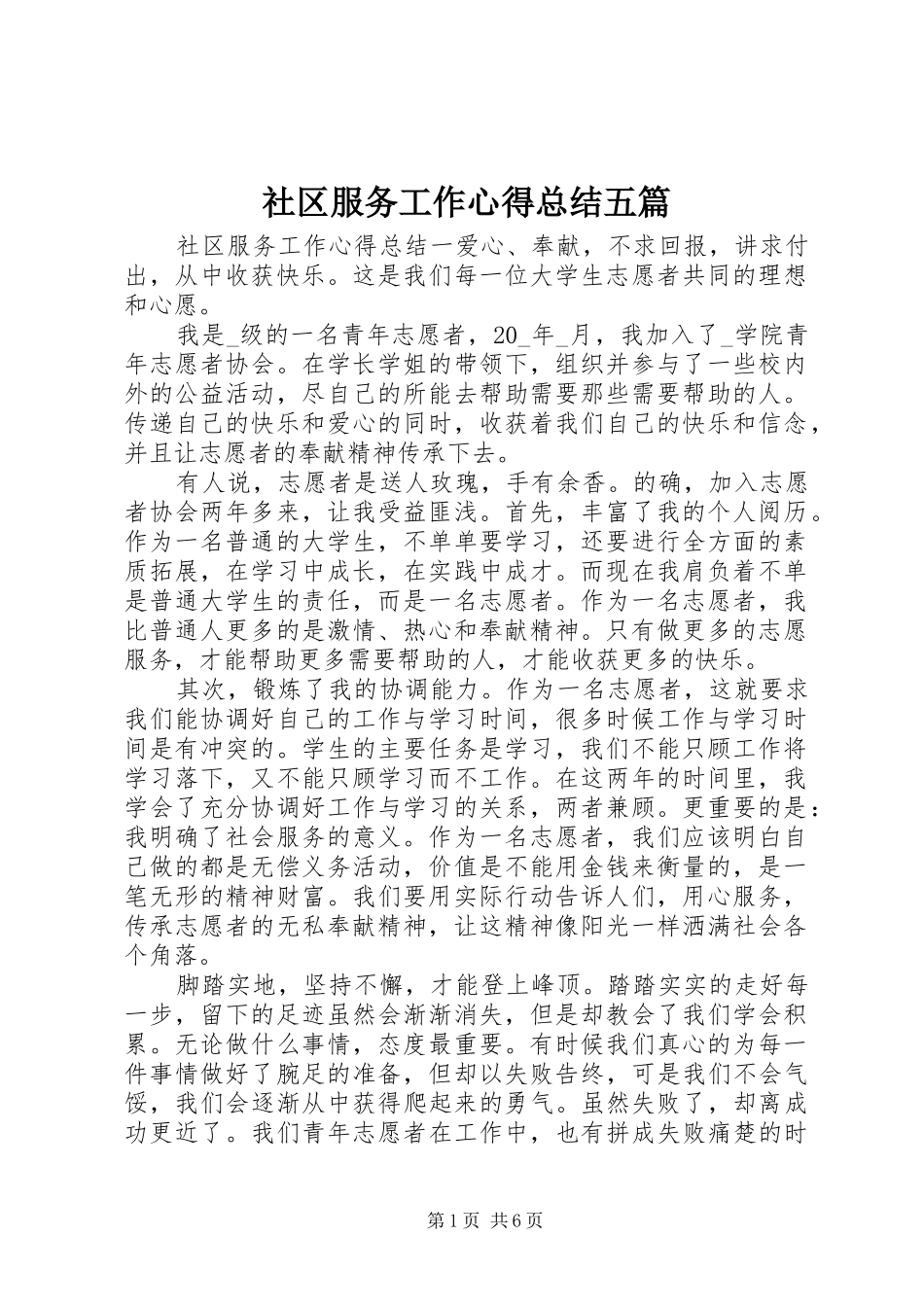 社区服务工作心得总结五篇

社区服务工作心得总结一爱心、奉献，不求回报，讲求付出，从中收获快乐。这是我们每一位大学生志愿者共同的理想和心愿。

我是_级的一名青年志愿者，20_年_月，我加入了_学院青年志愿者协会。在学长学姐的带领下，组织并参与了一些校内外的公益活动，尽自己的所能去帮助需要那些需要帮助的人。传递自己的快乐和爱心的同时，收获着我们自己的快乐和信念，并且让志愿者的奉献精神传承下去。

有人说，志愿者是送人玫瑰，手有余香。的确，加入志愿者协会两年多来，让我受益匪浅。首先，丰富了我的个人阅历。作为一名普通的大学生，不单单要学习，还要进行全方面的素质拓展，在学习中成长，在实践中成才。而现在我肩负着不单是普通大学生的责任，而是一名志愿者。作为一名志愿者，我比普通人更多的是激情、热心和奉献精神。只有做更多的志愿服务，才能帮助更多需要帮助的人，才能收获更多的快乐。

其次，锻炼了我的协调能力。作为一名志愿者，这就要求我们能协调好自己的工作与学习时间，很多时候工作与学习时间是有冲突的。学生的主要任务是学习，我们不能只顾工作将学习落下，又不能只顾学习而不工作。在这两年的时间里，我学会了充分协调好工作与学习的关系，两者兼顾。更重要的是：我明确了社会服务的意义。作为一名志愿者，我们应该明白自己做的都是无偿义务活动，价值是不能用金钱来衡量的，是一笔无形的精神财富。我们要用实际行动告诉人们，用心服务，传承志愿者的无私奉献精神，让这精神像阳光一样洒满社会各个角落。

脚踏实地，坚持不懈，才能登上峰顶。踏踏实实的走好每一步，留下的足迹虽然会渐渐消失，但是却教会了我们学会积累。无论做什么事情，态度最重要。有时候我们真心的为每一件事情做好了腕足的准备，但却以失败告终，可是我们不会气馁，我们会逐渐从中获得爬起来的勇气。虽然失败了，却离成功更近了。我们青年志愿者在工作中，也有拼成失败痛楚的时

第1页 共6页